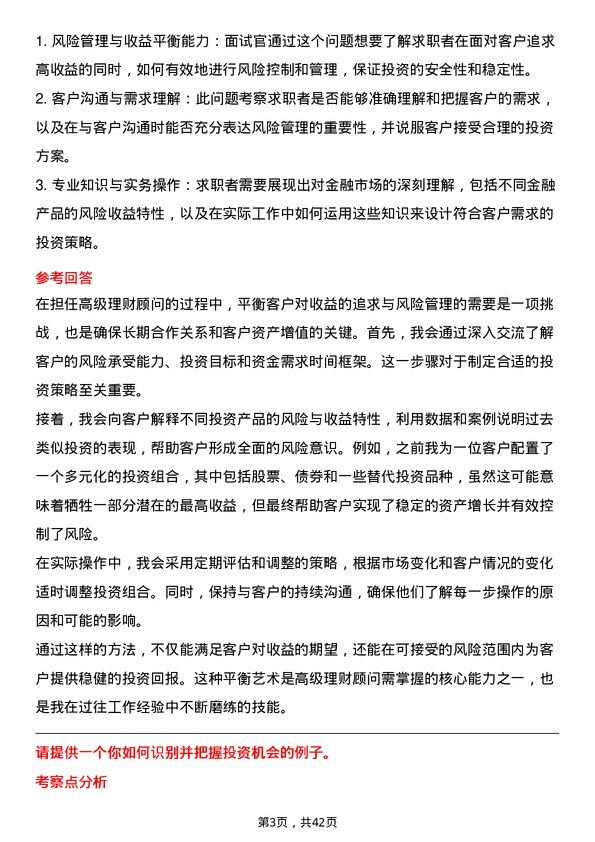 1. 风险管理与收益平衡能力：面试官通过这个问题想要了解求职者在面对客户追求高收益的同时，如何有效地进行风险控制和管理，保证投资的安全性和稳定性。

2. 客户沟通与需求理解：此问题考察求职者是否能够准确理解和把握客户的需求，以及在与客户沟通时能否充分表达风险管理的重要性，并说服客户接受合理的投资方案。

3. 专业知识与实务操作：求职者需要展现出对金融市场的深刻理解，包括不同金融产品的风险收益特性，以及在实际工作中如何运用这些知识来设计符合客户需求的投资策略。

参考回答

在担任高级理财顾问的过程中，平衡客户对收益的追求与风险管理的需要是一项挑战，也是确保长期合作关系和客户资产增值的关键。首先，我会通过深入交流了解客户的风险承受能力、投资目标和资金需求时间框架。这一步骤对于制定合适的投资策略至关重要。

接着，我会向客户解释不同投资产品的风险与收益特性，利用数据和案例说明过去类似投资的表现，帮助客户形成全面的风险意识。例如，之前我为一位客户配置了一个多元化的投资组合，其中包括股票、债券和一些替代投资品种，虽然这可能意味着牺牲一部分潜在的最高收益，但最终帮助客户实现了稳定的资产增长并有效控制了风险。

在实际操作中，我会采用定期评估和调整的策略，根据市场变化和客户情况的变化适时调整投资组合。同时，保持与客户的持续沟通，确保他们了解每一步操作的原因和可能的影响。

通过这样的方法，不仅能满足客户对收益的期望，还能在可接受的风险范围内为客户提供稳健的投资回报。这种平衡艺术是高级理财顾问需掌握的核心能力之一，也是我在过往工作经验中不断磨练的技能。

请提供一个你如何识别并把握投资机会的例子。

考察点分析

第3页，共42页